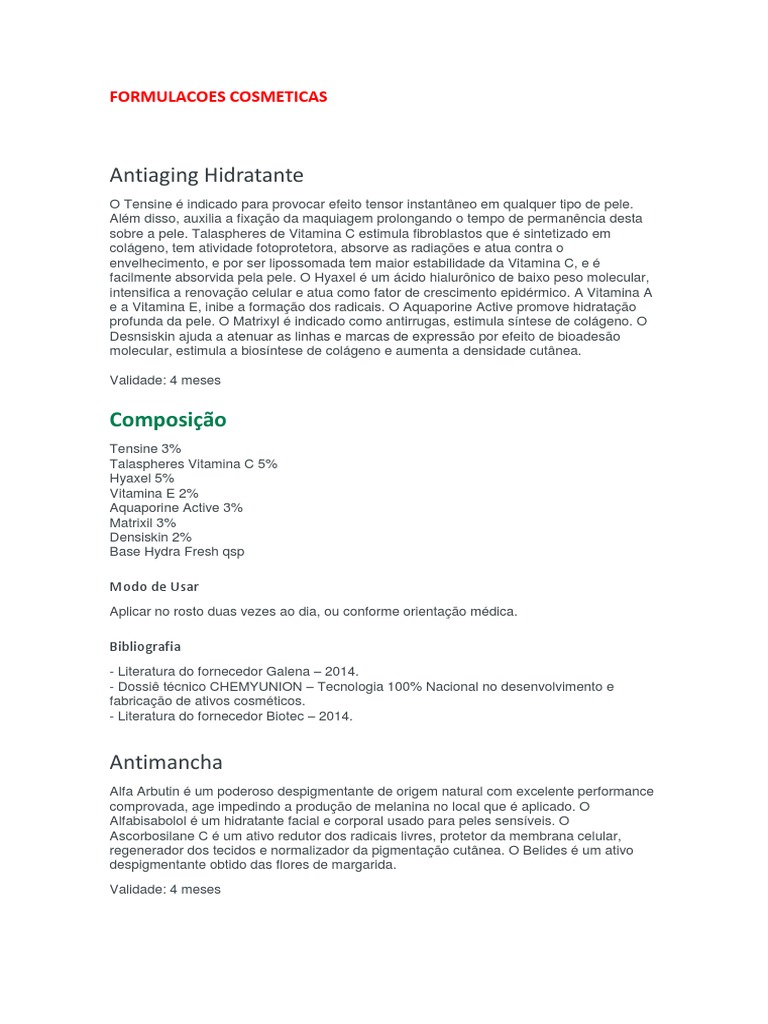 FORMULACOES COSMETICAS

Antiaging Hidratante

O Tensine é indicado para provocar efeito tensor instantâneo em qualquer tipo de pele. Além disso, auxilia a fixação da maquiagem prolongando o tempo de permanência desta sobre a pele. Talaspheres de Vitamina C estimula fibroblastos que é sintetizado em colágeno, tem atividade fotoprotetora, absorve as radiações e atua contra o envelhecimento, e por ser lipossomada tem maior estabilidade da Vitamina C, e é facilmente absorvida pela pele. O Hyaxel é um ácido hialurônico de baixo peso molecular, intensifica a renovação celular e atua como fator de crescimento epidérmico. A Vitamina A e a Vitamina E, inibe a formação dos radicais. O Aquaporine Active promove hidratação profunda da pele. O Matrixyl é indicado como antirrugas, estimula síntese de colágeno. O Desnsiskin ajuda a atenuar as linhas e marcas de expressão por efeito de bioadesão molecular, estimula a biosíntese de colágeno e aumenta a densidade cutânea.

Validade: 4 meses

Composição

Tensine 3%
Talaspheres Vitamina C 5%
Hyaxel 5%
Vitamina E 2%
Aquaporine Active 3%
Matrixil 3%
Densiskin 2%
Base Hydra Fresh qsp

Modo de Usar

Aplicar no rosto duas vezes ao dia, ou conforme orientação médica.

Bibliografia

- Literatura do fornecedor Galena – 2014.
- Dossiê técnico CHEMYUNION – Tecnologia 100% Nacional no desenvolvimento e fabricação de ativos cosméticos.
- Literatura do fornecedor Biotec – 2014.

Antimancha

Alfa Arbutin é um poderoso despigmentante de origem natural com excelente performance comprovada, age impedindo a produção de melanina no local que é aplicado. O Alfabisabolol é um hidratante facial e corporal usado para peles sensíveis. O Ascorbosilane C é um ativo redutor dos radicais livres, protetor da membrana celular, regenerador dos tecidos e normalizador da pigmentação cutânea. O Belides é um ativo despigmentante obtido das flores de margarida.

Validade: 4 meses